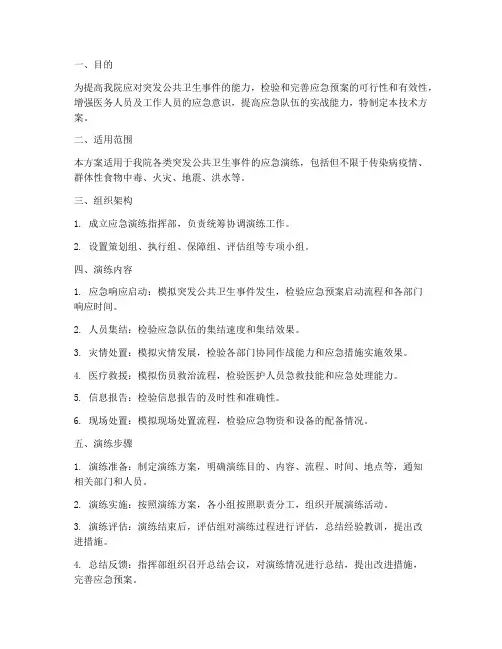 一、目的

为提高我院应对突发公共卫生事件的能力，检验和完善应急预案的可行性和有效性，增强医务人员及工作人员的应急意识，提高应急队伍的实战能力，特制定本技术方案。

二、适用范围

本方案适用于我院各类突发公共卫生事件的应急演练，包括但不限于传染病疫情、群体性食物中毒、火灾、地震、洪水等。

三、组织架构

1. 成立应急演练指挥部，负责统筹协调演练工作。

2. 设置策划组、执行组、保障组、评估组等专项小组。

四、演练内容

1. 应急响应启动：模拟突发公共卫生事件发生，检验应急预案启动流程和各部门响应时间。

2. 人员集结：检验应急队伍的集结速度和集结效果。

3. 灾情处置：模拟灾情发展，检验各部门协同作战能力和应急措施实施效果。

4. 医疗救援：模拟伤员救治流程，检验医护人员急救技能和应急处理能力。

5. 信息报告：检验信息报告的及时性和准确性。

6. 现场处置：模拟现场处置流程，检验应急物资和设备的配备情况。

五、演练步骤

1. 演练准备：制定演练方案，明确演练目的、内容、流程、时间、地点等，通知相关部门和人员。

2. 演练实施：按照演练方案，各小组按照职责分工，组织开展演练活动。

3. 演练评估：演练结束后，评估组对演练过程进行评估，总结经验教训，提出改进措施。

4. 总结反馈：指挥部组织召开总结会议，对演练情况进行总结，提出改进措施，完善应急预案。